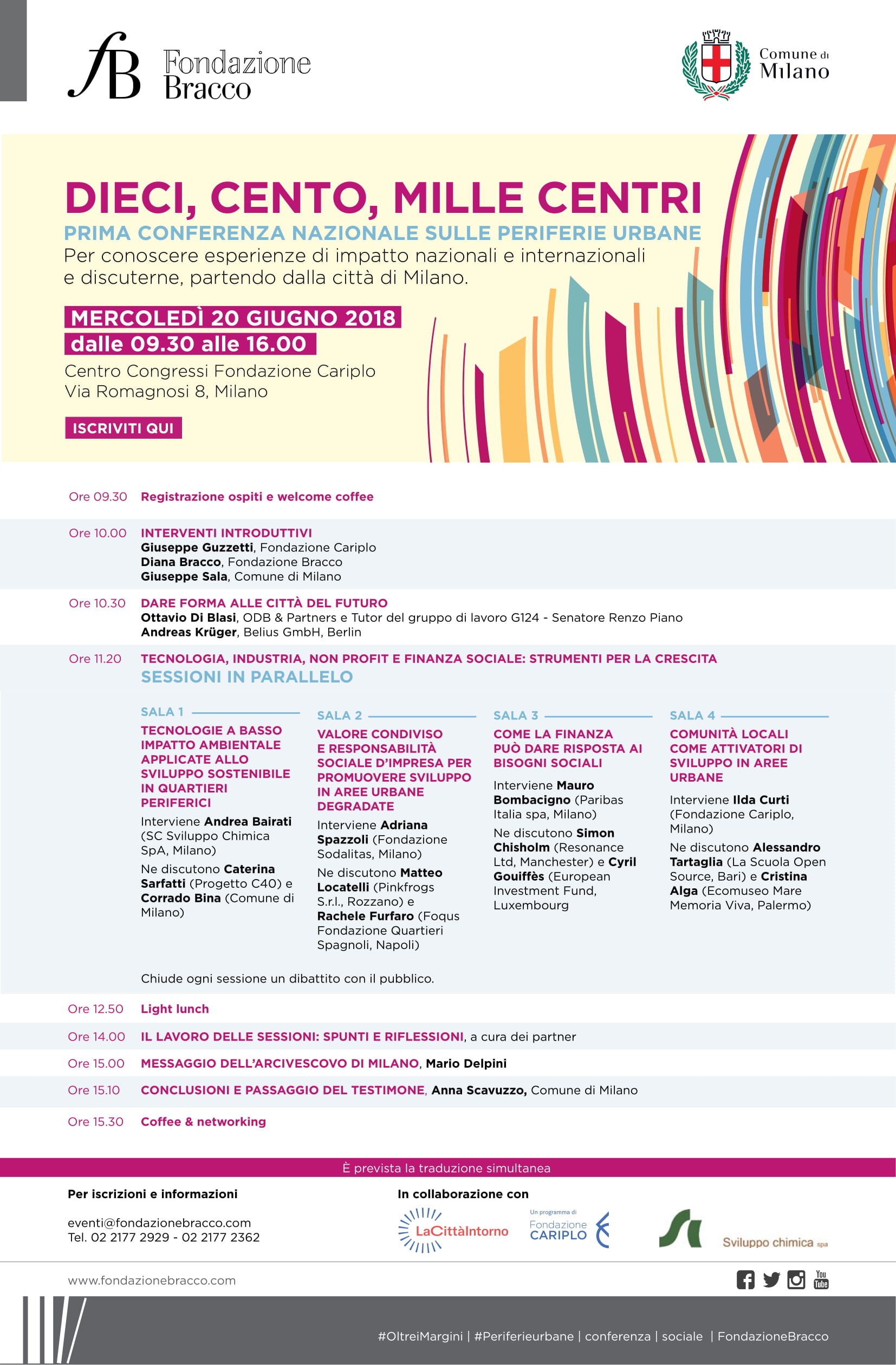 fB Fondazione Bracco

Comune di Milano

DIECI, CENTO, MILLE CENTRI
PRIMA CONFERENZA NAZIONALE SULLE PERIFERIE URBANE
Per conoscere esperienze di impatto nazionali e internazionali e discuterne, partendo dalla città di Milano.

MERCOLEDÌ 20 GIUGNO 2018
dalle 09.30 alle 16.00
Centro Congressi Fondazione Cariplo
Via Romagnosi 8, Milano

ISCRIVITI QUI

Ore 09.30 Registrazione ospiti e welcome coffee

Ore 10.00 INTERVENTI INTRODUTTIVI
Giuseppe Guzzetti, Fondazione Cariplo
Diana Bracco, Fondazione Bracco
Giuseppe Sala, Comune di Milano

Ore 10.30 DARE FORMA ALLE CITTÀ DEL FUTURO
Ottavio Di Blasi, ODB & Partners e Tutor del gruppo di lavoro G124 - Senatore Renzo Piano
Andreas Krüger, Belius GmbH, Berlin

Ore 11.20 TECNOLOGIA, INDUSTRIA, NON PROFIT E FINANZA SOCIALE: STRUMENTI PER LA CRESCITA
SESSIONI IN PARALLELO

SALA 1
TECNOLOGIE A BASSO IMPATTO AMBIENTALE APPLICATE ALLO SVILUPPO SOSTENIBILE IN QUARTIERI PERIFERICI
Interviene Andrea Bairati (SC Sviluppo Chimica SpA, Milano)
Ne discutono Caterina Sarfatti (Progetto C40) e Corrado Bina (Comune di Milano)

SALA 2
VALORE CONDIVISO E RESPONSABILITÀ SOCIALE D'IMPRESA PER PROMUOVERE SVILUPPO IN AREE URBANE DEGRADATE
Interviene Adriana Spazzoli (Fondazione Sodalitas, Milano)
Ne discutono Matteo Locatelli (Pinkfrogs S.r.l., Rozzano) e Rachele Furfaro (Foqus Fondazione Quartieri Spagnoli, Napoli)

SALA 3
COME LA FINANZA PUÒ DARE RISPOSTA AI BISOGNI SOCIALI
Interviene Mauro Bombacigno (Paribas Italia spa, Milano)
Ne discutono Simon Chisholm (Resonance Ltd, Manchester) e Cyril Gouiffès (European Investment Fund, Luxembourg

SALA 4
COMUNITÀ LOCALI COME ATTIVATORI DI SVILUPPO IN AREE URBANE
Interviene Ilda Curti (Fondazione Cariplo, Milano)
Ne discutono Alessandro Tartaglia (La Scuola Open Source, Bari) e Cristina Alga (Ecomuseo Mare Memoria Viva, Palermo)

Chiude ogni sessione un dibattito con il pubblico.

Ore 12.50 Light lunch
Ore 14.00 IL LAVORO DELLE SESSIONI: SPUNTI E RIFLESSIONI, a cura dei partner
Ore 15.00 MESSAGGIO DELL'ARCIVESCOVO DI MILANO, Mario Delpini
Ore 15.10 CONCLUSIONI E PASSAGGIO DEL TESTIMONE, Anna Scavuzzo, Comune di Milano
Ore 15.30 Coffee & networking

È prevista la traduzione simultanea

Per iscrizioni e informazioni
eventi@fondazionebracco.com
Tel. 02 2177 2929 - 02 2177 2362

In collaborazione con
LaCittàIntorno
Un programma di Fondazione CARIPLO
Sviluppo chimica spa

www.fondazionebracco.com

You Tube

#OltreiMargini | #Periferieurbane | conferenza | sociale | FondazioneBracco